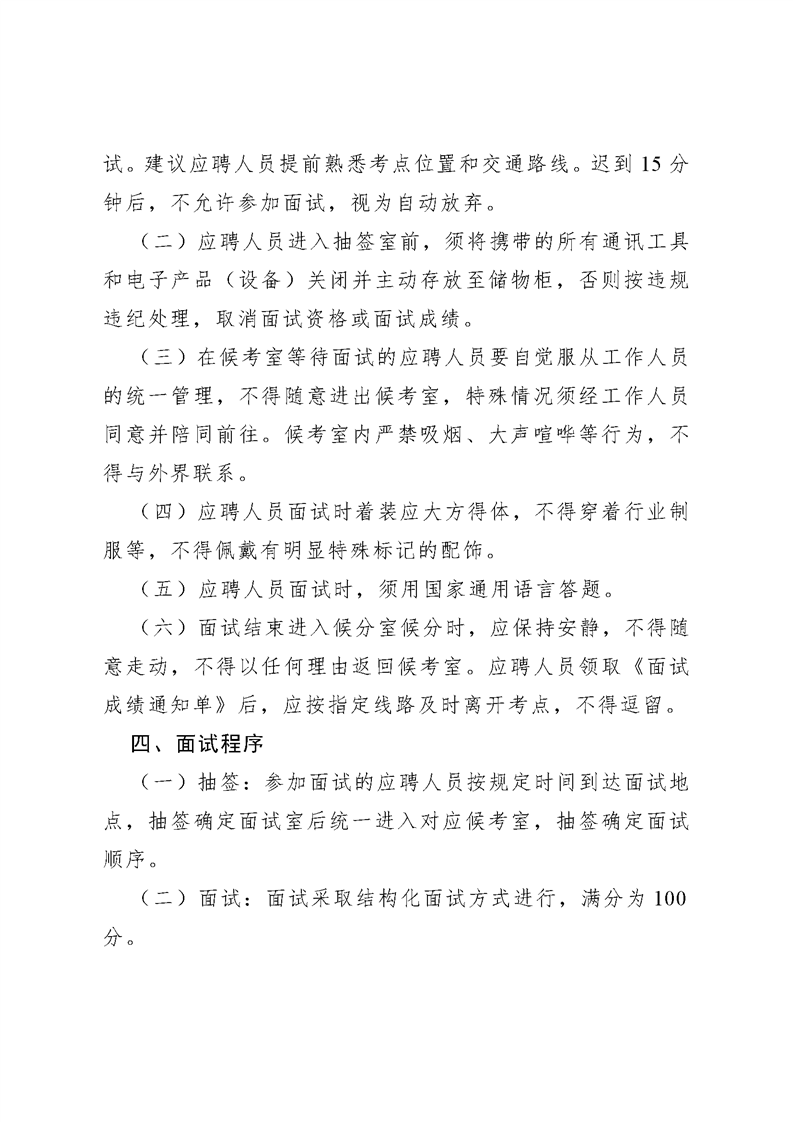 试。建议应聘人员提前熟悉考点位置和交通路线。迟到 15 分钟后，不允许参加面试，视为自动放弃。

（二）应聘人员进入抽签室前，须将携带的所有通讯工具和电子产品（设备）关闭并主动存放至储物柜，否则按违规违纪处理，取消面试资格或面试成绩。

（三）在候考室等待面试的应聘人员要自觉服从工作人员的统一管理，不得随意进出候考室，特殊情况须经工作人员同意并陪同前往。候考室内严禁吸烟、大声喧哗等行为，不得与外界联系。

（四）应聘人员面试时着装应大方得体，不得穿着行业制服等，不得佩戴有明显特殊标记的配饰。

（五）应聘人员面试时，须用国家通用语言答题。

（六）面试结束进入候分室候分时，应保持安静，不得随意走动，不得以任何理由返回候考室。应聘人员领取《面试成绩通知单》后，应按指定线路及时离开考点，不得逗留。

四、面试程序

（一）抽签：参加面试的应聘人员按规定时间到达面试地点，抽签确定面试室后统一进入对应候考室，抽签确定面试顺序。

（二）面试：面试采取结构化面试方式进行，满分为 100 分。